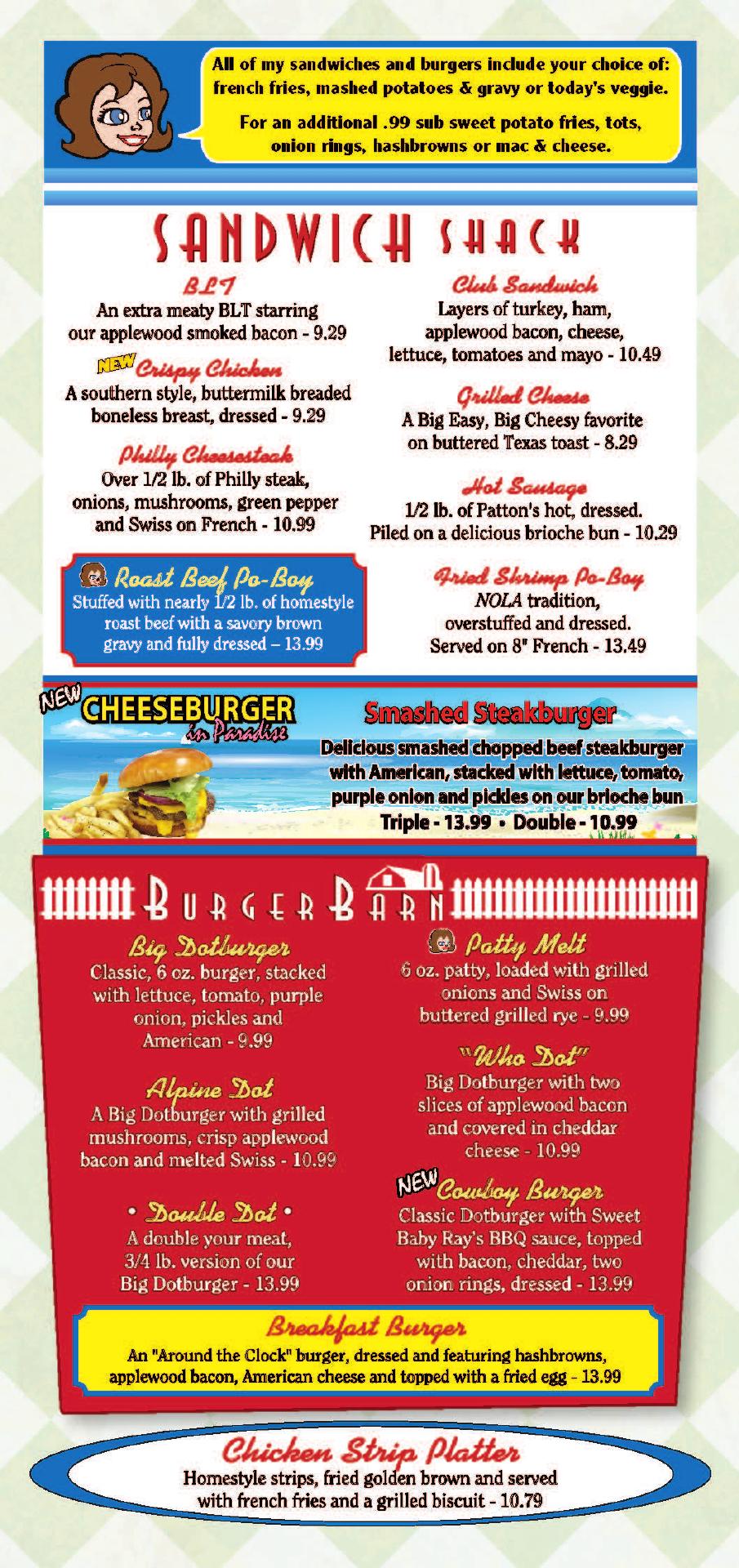 All of my sandwiches and burgers include your choice of: french fries, mashed potatoes & gravy or today's veggie.

For an additional .99 sub sweet potato fries, tots, onion rings, hashbrowns or mac & cheese.

SANDWICH SHACK

BLT
An extra meaty BLT starring our applewood smoked bacon - 9.29

NEW Crispy Chicken
A southern style, buttermilk breaded boneless breast, dressed - 9.29

Philly Cheesesteak
Over 1/2 lb. of Philly steak, onions, mushrooms, green pepper and Swiss on French - 10.99

Roast Beef Po-Boy
Stuffed with nearly 1/2 lb. of homestyle roast beef with a savory brown gravy and fully dressed – 13.99

Club Sandwich
Layers of turkey, ham, applewood bacon, cheese, lettuce, tomatoes and mayo - 10.49

Grilled Cheese
A Big Easy, Big Cheesy favorite on buttered Texas toast - 8.29

Hot Sausage
1/2 lb. of Patton's hot, dressed. Piled on a delicious brioche bun - 10.29

Fried Shrimp Po-Boy
NOLA tradition, overstuffed and dressed. Served on 8" French - 13.49

NEW CHEESEBURGER in Paradise

Smashed Steakburger
Delicious smashed chopped beef steakburger with American, stacked with lettuce, tomato, purple onion and pickles on our brioche bun
Triple - 13.99 • Double - 10.99

BURGER BARN

Big Dotburger
Classic, 6 oz. burger, stacked with lettuce, tomato, purple onion, pickles and American - 9.99

Alpine Dot
A Big Dotburger with grilled mushrooms, crisp applewood bacon and melted Swiss - 10.99

• Double Dot •
A double your meat, 3/4 lb. version of our Big Dotburger - 13.99

Patty Melt
6 oz. patty, loaded with grilled onions and Swiss on buttered grilled rye - 9.99

"Who Dot"
Big Dotburger with two slices of applewood bacon and covered in cheddar cheese - 10.99

NEW Cowboy Burger
Classic Dotburger with Sweet Baby Ray's BBQ sauce, topped with bacon, cheddar, two onion rings, dressed - 13.99

Breakfast Burger
An "Around the Clock" burger, dressed and featuring hashbrowns, applewood bacon, American cheese and topped with a fried egg - 13.99

Chicken Strip Platter
Homestyle strips, fried golden brown and served with french fries and a grilled biscuit - 10.79